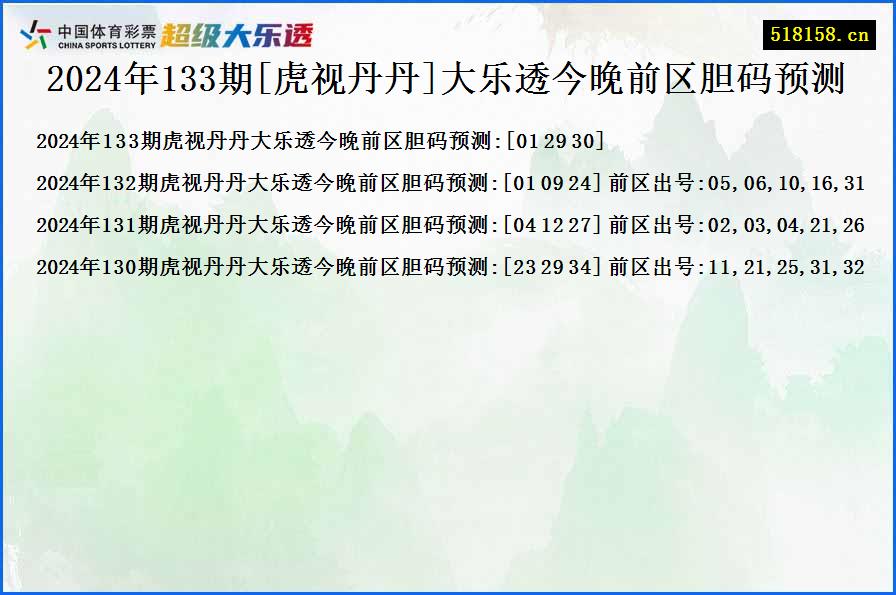 中国体育彩票
CHINA SPORTS LOTTERY
超级大乐透

518158.cn

2024年133期[虎视丹丹]大乐透今晚前区胆码预测

2024年133期虎视丹丹大乐透今晚前区胆码预测:[01 29 30]

2024年132期虎视丹丹大乐透今晚前区胆码预测:[01 09 24] 前区出号:05,06,10,16,31

2024年131期虎视丹丹大乐透今晚前区胆码预测:[04 12 27] 前区出号:02,03,04,21,26

2024年130期虎视丹丹大乐透今晚前区胆码预测:[23 29 34] 前区出号:11,21,25,31,32